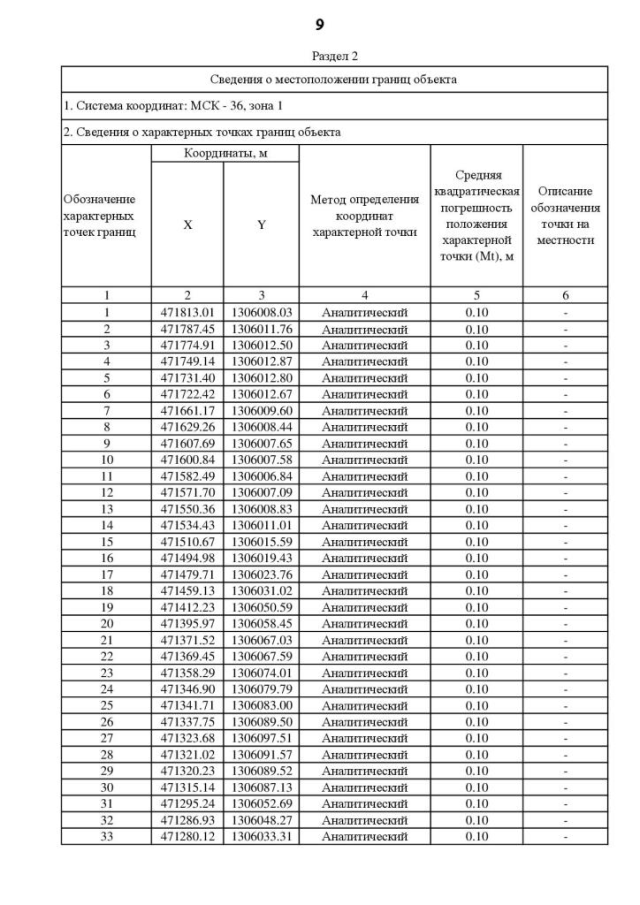 9

Раздел 2

Сведения о местоположении границ объекта

1. Система координат: МСК - 36, зона 1

2. Сведения о характерных точках границ объекта

| Обозначение характерных точек границ | Координаты, м X | Координаты, м Y | Метод определения координат характерной точки | Средняя квадратическая погрешность положения характерной точки (Mt), м | Описание обозначения точки на местности |
|---|---|---|---|---|---|
| 1 | 2 | 3 | 4 | 5 | 6 |
| 1 | 471813.01 | 1306008.03 | Аналитический | 0.10 | - |
| 2 | 471787.45 | 1306011.76 | Аналитический | 0.10 | - |
| 3 | 471774.91 | 1306012.50 | Аналитический | 0.10 | - |
| 4 | 471749.14 | 1306012.87 | Аналитический | 0.10 | - |
| 5 | 471731.40 | 1306012.80 | Аналитический | 0.10 | - |
| 6 | 471722.42 | 1306012.67 | Аналитический | 0.10 | - |
| 7 | 471661.17 | 1306009.60 | Аналитический | 0.10 | - |
| 8 | 471629.26 | 1306008.44 | Аналитический | 0.10 | - |
| 9 | 471607.69 | 1306007.65 | Аналитический | 0.10 | - |
| 10 | 471600.84 | 1306007.58 | Аналитический | 0.10 | - |
| 11 | 471582.49 | 1306006.84 | Аналитический | 0.10 | - |
| 12 | 471571.70 | 1306007.09 | Аналитический | 0.10 | - |
| 13 | 471550.36 | 1306008.83 | Аналитический | 0.10 | - |
| 14 | 471534.43 | 1306011.01 | Аналитический | 0.10 | - |
| 15 | 471510.67 | 1306015.59 | Аналитический | 0.10 | - |
| 16 | 471494.98 | 1306019.43 | Аналитический | 0.10 | - |
| 17 | 471479.71 | 1306023.76 | Аналитический | 0.10 | - |
| 18 | 471459.13 | 1306031.02 | Аналитический | 0.10 | - |
| 19 | 471412.23 | 1306050.59 | Аналитический | 0.10 | - |
| 20 | 471395.97 | 1306058.45 | Аналитический | 0.10 | - |
| 21 | 471371.52 | 1306067.03 | Аналитический | 0.10 | - |
| 22 | 471369.45 | 1306067.59 | Аналитический | 0.10 | - |
| 23 | 471358.29 | 1306074.01 | Аналитический | 0.10 | - |
| 24 | 471346.90 | 1306079.79 | Аналитический | 0.10 | - |
| 25 | 471341.71 | 1306083.00 | Аналитический | 0.10 | - |
| 26 | 471337.75 | 1306089.50 | Аналитический | 0.10 | - |
| 27 | 471323.68 | 1306097.51 | Аналитический | 0.10 | - |
| 28 | 471321.02 | 1306091.57 | Аналитический | 0.10 | - |
| 29 | 471320.23 | 1306089.52 | Аналитический | 0.10 | - |
| 30 | 471315.14 | 1306087.13 | Аналитический | 0.10 | - |
| 31 | 471295.24 | 1306052.69 | Аналитический | 0.10 | - |
| 32 | 471286.93 | 1306048.27 | Аналитический | 0.10 | - |
| 33 | 471280.12 | 1306033.31 | Аналитический | 0.10 | - |